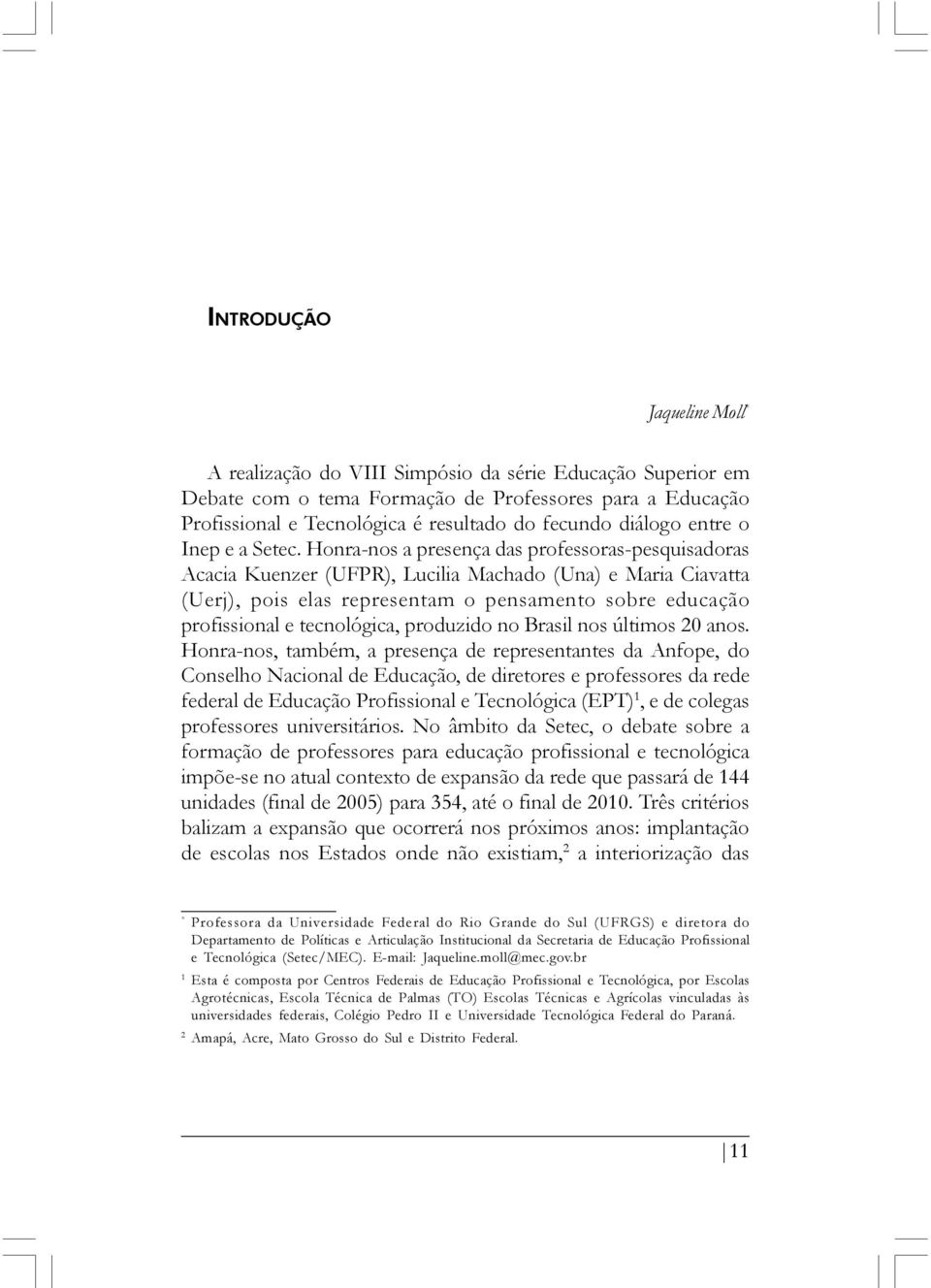 INTRODUÇÃO

Jaqueline Moll*

A realização do VIII Simpósio da série Educação Superior em Debate com o tema Formação de Professores para a Educação Profissional e Tecnológica é resultado do fecundo diálogo entre o Inep e a Setec. Honra-nos a presença das professoras-pesquisadoras Acacia Kuenzer (UFPR), Lucilia Machado (Una) e Maria Ciavatta (Uerj), pois elas representam o pensamento sobre educação profissional e tecnológica, produzido no Brasil nos últimos 20 anos. Honra-nos, também, a presença de representantes da Anfope, do Conselho Nacional de Educação, de diretores e professores da rede federal de Educação Profissional e Tecnológica (EPT)$^1$, e de colegas professores universitários. No âmbito da Setec, o debate sobre a formação de professores para educação profissional e tecnológica impõe-se no atual contexto de expansão da rede que passará de 144 unidades (final de 2005) para 354, até o final de 2010. Três critérios balizam a expansão que ocorrerá nos próximos anos: implantação de escolas nos Estados onde não existiam,$^2$ a interiorização das

* Professora da Universidade Federal do Rio Grande do Sul (UFRGS) e diretora do Departamento de Políticas e Articulação Institucional da Secretaria de Educação Profissional e Tecnológica (Setec/MEC). E-mail: Jaqueline.moll@mec.gov.br

$^1$ Esta é composta por Centros Federais de Educação Profissional e Tecnológica, por Escolas Agrotécnicas, Escola Técnica de Palmas (TO) Escolas Técnicas e Agrícolas vinculadas às universidades federais, Colégio Pedro II e Universidade Tecnológica Federal do Paraná.

$^2$ Amapá, Acre, Mato Grosso do Sul e Distrito Federal.

11